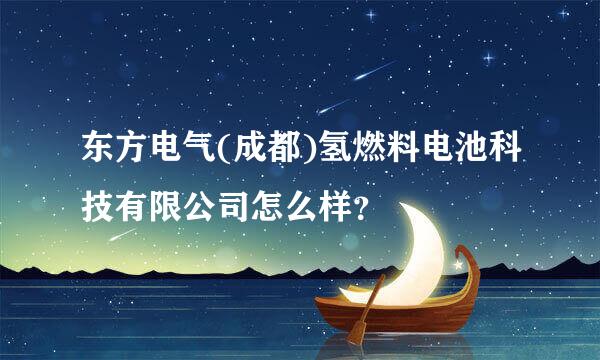 东方电气(成都)氢燃料电池科技有限公司怎么样?